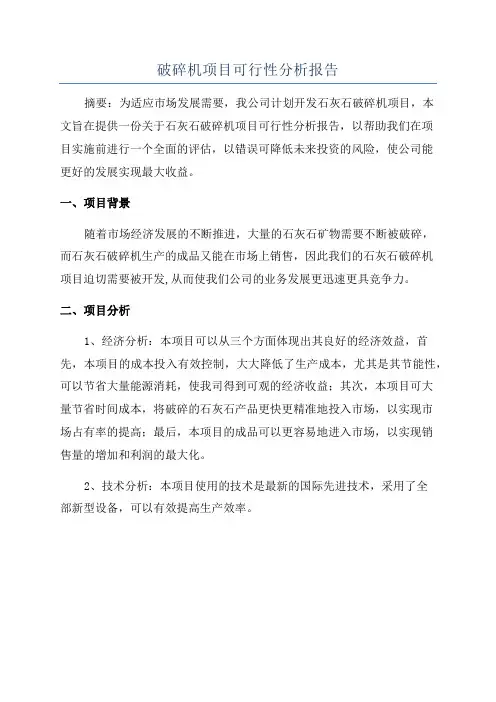 破碎机项目可行性分析报告

摘要：为适应市场发展需要，我公司计划开发石灰石破碎机项目，本文旨在提供一份关于石灰石破碎机项目可行性分析报告，以帮助我们在项目实施前进行一个全面的评估，以错误可降低未来投资的风险，使公司能更好的发展实现最大收益。

一、项目背景

随着市场经济发展的不断推进，大量的石灰石矿物需要不断被破碎，而石灰石破碎机生产的成品又能在市场上销售，因此我们的石灰石破碎机项目迫切需要被开发,从而使我们公司的业务发展更迅速更具竞争力。

二、项目分析

1、经济分析：本项目可以从三个方面体现出其良好的经济效益，首先，本项目的成本投入有效控制，大大降低了生产成本，尤其是其节能性，可以节省大量能源消耗，使我司得到可观的经济收益；其次，本项目可大量节省时间成本，将破碎的石灰石产品更快更精准地投入市场，以实现市场占有率的提高；最后，本项目的成品可以更容易地进入市场，以实现销售量的增加和利润的最大化。

2、技术分析：本项目使用的技术是最新的国际先进技术，采用了全部新型设备，可以有效提高生产效率。